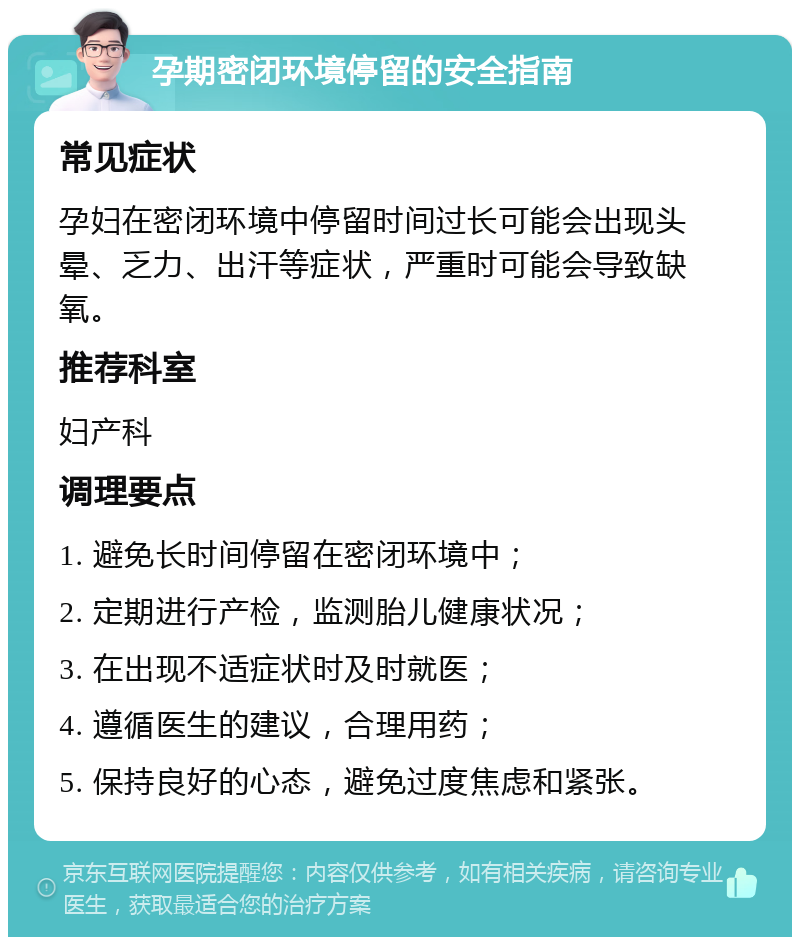 孕期密闭环境停留的安全指南

常见症状

孕妇在密闭环境中停留时间过长可能会出现头晕、乏力、出汗等症状，严重时可能会导致缺氧。

推荐科室

妇产科

调理要点

1. 避免长时间停留在密闭环境中；

2. 定期进行产检，监测胎儿健康状况；

3. 在出现不适症状时及时就医；

4. 遵循医生的建议，合理用药；

5. 保持良好的心态，避免过度焦虑和紧张。

京东互联网医院提醒您：内容仅供参考，如有相关疾病，请咨询专业医生，获取最适合您的治疗方案